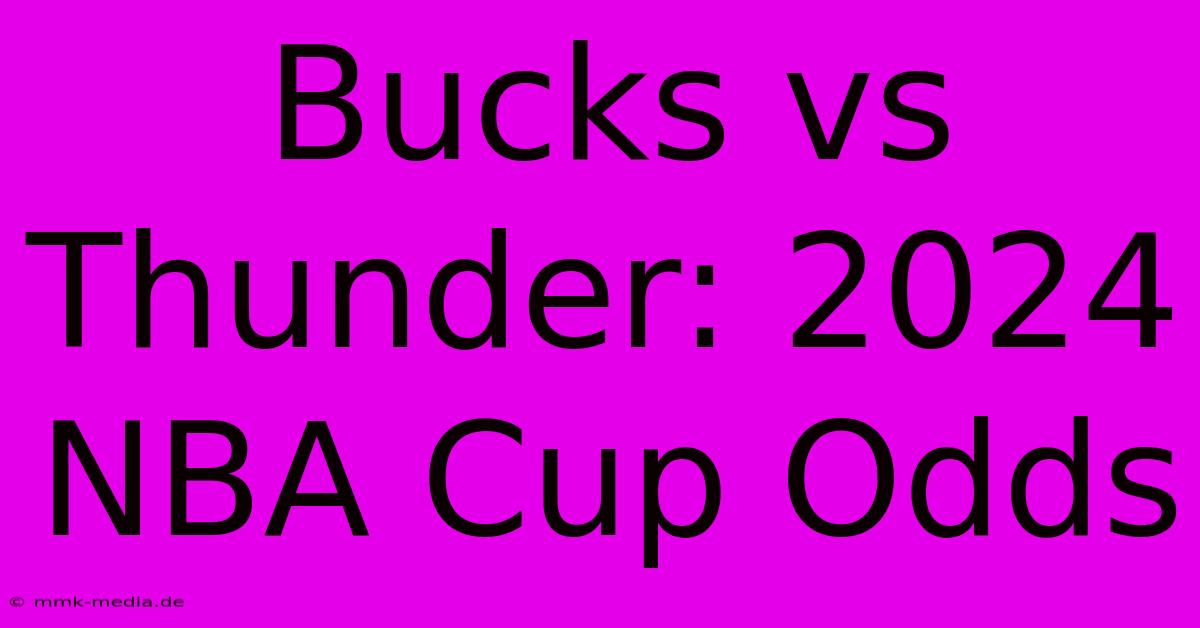 Bucks vs Thunder: 2024 NBA Cup Odds

© mmk-media.de